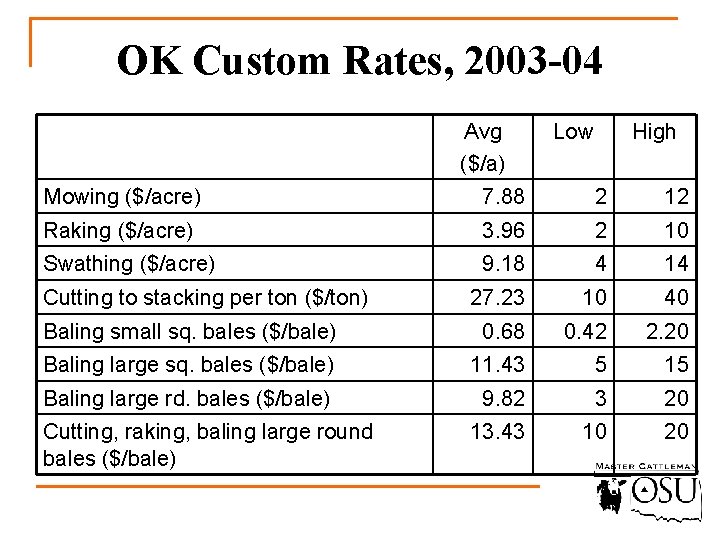 OK Custom Rates, 2003-04

|  | Avg ($/a) | Low | High |
|---|---|---|---|
| Mowing ($/acre) | 7.88 | 2 | 12 |
| Raking ($/acre) | 3.96 | 2 | 10 |
| Swathing ($/acre) | 9.18 | 4 | 14 |
| Cutting to stacking per ton ($/ton) | 27.23 | 10 | 40 |
| Baling small sq. bales ($/bale) | 0.68 | 0.42 | 2.20 |
| Baling large sq. bales ($/bale) | 11.43 | 5 | 15 |
| Baling large rd. bales ($/bale) | 9.82 | 3 | 20 |
| Cutting, raking, baling large round bales ($/bale) | 13.43 | 10 | 20 |

MASTER CATTLEMAN
OSU